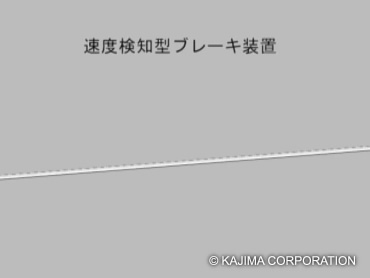 速度検知型ブレーキ装置

© KAJIMA CORPORATION